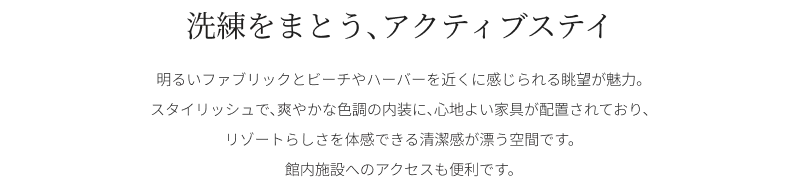 洗練をまとう、アクティブステイ

明るいファブリックとビーチやハーバーを近くに感じられる眺望が魅力。
スタイリッシュで、爽やかな色調の内装に、心地よい家具が配置されており、
リゾートらしさを体感できる清潔感が漂う空間です。
館内施設へのアクセスも便利です。